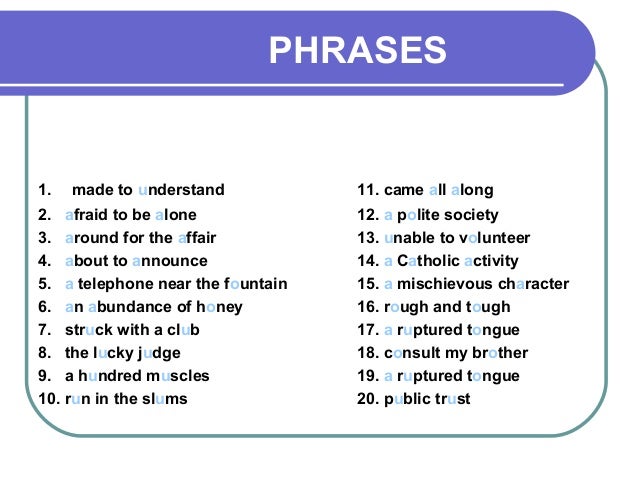 PHRASES

1. made to understand
2. afraid to be alone
3. around for the affair
4. about to announce
5. a telephone near the fountain
6. an abundance of honey
7. struck with a club
8. the lucky judge
9. a hundred muscles
10. run in the slums

11. came all along
12. a polite society
13. unable to volunteer
14. a Catholic activity
15. a mischievous character
16. rough and tough
17. a ruptured tongue
18. consult my brother
19. a ruptured tongue
20. public trust